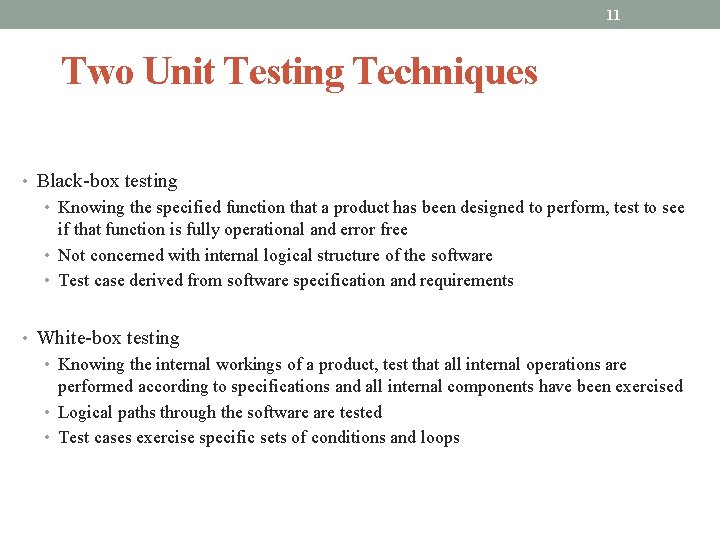 11

Two Unit Testing Techniques

• Black-box testing
  • Knowing the specified function that a product has been designed to perform, test to see if that function is fully operational and error free
  • Not concerned with internal logical structure of the software
  • Test case derived from software specification and requirements

• White-box testing
  • Knowing the internal workings of a product, test that all internal operations are performed according to specifications and all internal components have been exercised
  • Logical paths through the software are tested
  • Test cases exercise specific sets of conditions and loops